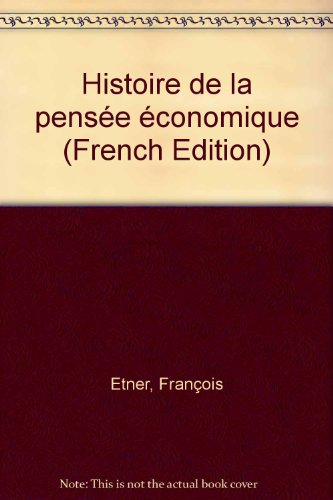 Histoire de la pensée économique (French Edition)

Etner, François

Note: This is not the actual book cover